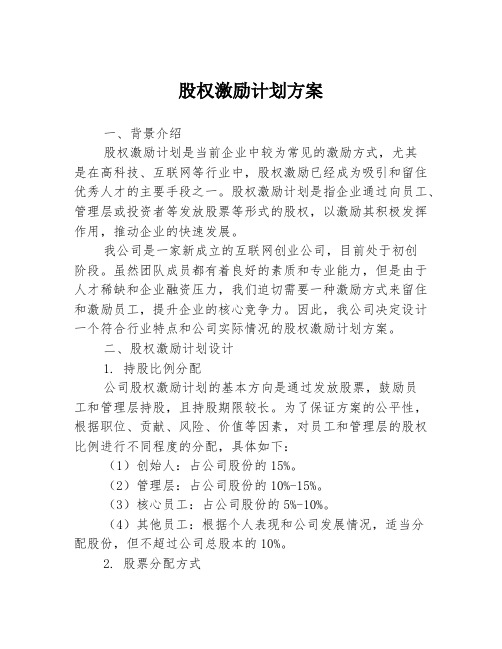 股权激励计划方案

一、背景介绍

股权激励计划是当前企业中较为常见的激励方式，尤其是在高科技、互联网等行业中，股权激励已经成为吸引和留住优秀人才的主要手段之一。股权激励计划是指企业通过向员工、管理层或投资者等发放股票等形式的股权，以激励其积极发挥作用，推动企业的快速发展。

我公司是一家新成立的互联网创业公司，目前处于初创阶段。虽然团队成员都有着良好的素质和专业能力，但是由于人才稀缺和企业融资压力，我们迫切需要一种激励方式来留住和激励员工，提升企业的核心竞争力。因此，我公司决定设计一个符合行业特点和公司实际情况的股权激励计划方案。

二、股权激励计划设计

1. 持股比例分配

公司股权激励计划的基本方向是通过发放股票，鼓励员工和管理层持股，且持股期限较长。为了保证方案的公平性，根据职位、贡献、风险、价值等因素，对员工和管理层的股权比例进行不同程度的分配，具体如下：

（1）创始人：占公司股份的 15%。

（2）管理层：占公司股份的 10%-15%。

（3）核心员工：占公司股份的 5%-10%。

（4）其他员工：根据个人表现和公司发展情况，适当分配股份，但不超过公司总股本的 10%。

2. 股票分配方式